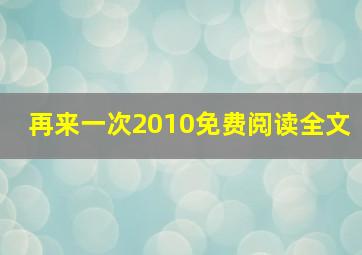 再来一次2010免费阅读全文